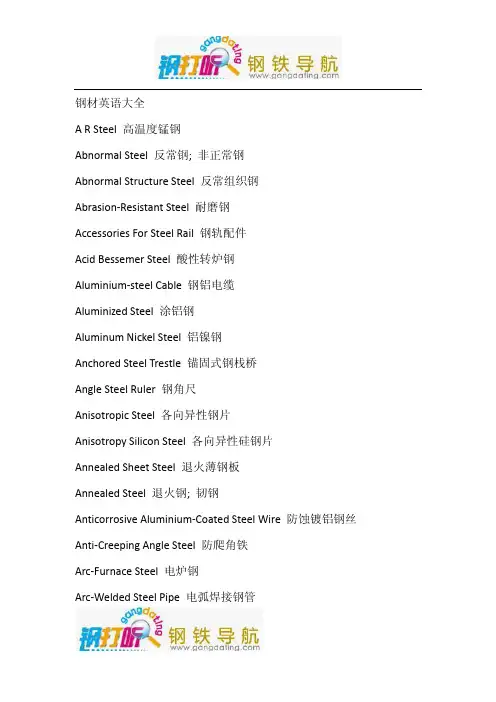 gangdating 钢打听 钢铁导航 www.gangdating.com

钢材英语大全

A R Steel 高温度锰钢

Abnormal Steel 反常钢; 非正常钢

Abnormal Structure Steel 反常组织钢

Abrasion-Resistant Steel 耐磨钢

Accessories For Steel Rail 钢轨配件

Acid Bessemer Steel 酸性转炉钢

Aluminium-steel Cable 钢铝电缆

Aluminized Steel 涂铝钢

Aluminum Nickel Steel 铝镍钢

Anchored Steel Trestle 锚固式钢栈桥

Angle Steel Ruler 钢角尺

Anisotropic Steel 各向异性钢片

Anisotropy Silicon Steel 各向异性硅钢片

Annealed Sheet Steel 退火薄钢板

Annealed Steel 退火钢; 韧钢

Anticorrosive Aluminium-Coated Steel Wire 防蚀镀铝钢丝

Anti-Creeping Angle Steel 防爬角铁

Arc-Furnace Steel 电炉钢

Arc-Welded Steel Pipe 电弧焊接钢管

gangdating 钢打听 钢铁导航 www.gangdating.com